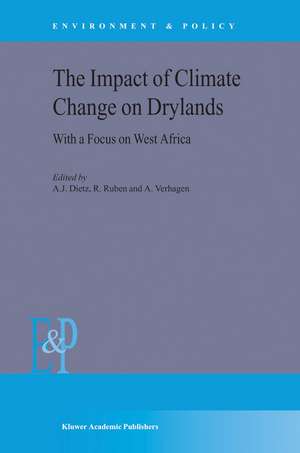 ENVIRONMENT & POLICY

The Impact of Climate Change on Drylands

With a Focus on West Africa

Edited by
A.J. Dietz, R. Ruben and A. Verhagen

E&P

Kluwer Academic Publishers